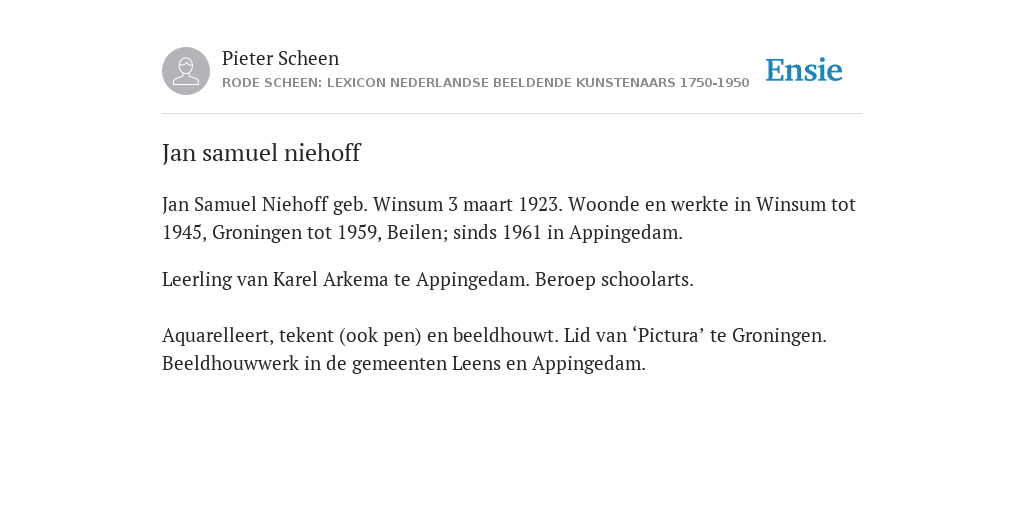 Pieter Scheen
RODE SCHEEN: LEXICON NEDERLANDSE BEELDENDE KUNSTENAARS 1750-1950

Ensie

Jan samuel niehoff

Jan Samuel Niehoff geb. Winsum 3 maart 1923. Woonde en werkte in Winsum tot 1945, Groningen tot 1959, Beilen; sinds 1961 in Appingedam.

Leerling van Karel Arkema te Appingedam. Beroep schoolarts.

Aquarelleert, tekent (ook pen) en beeldhouwt. Lid van ‘Pictura’ te Groningen. Beeldhouwwerk in de gemeenten Leens en Appingedam.